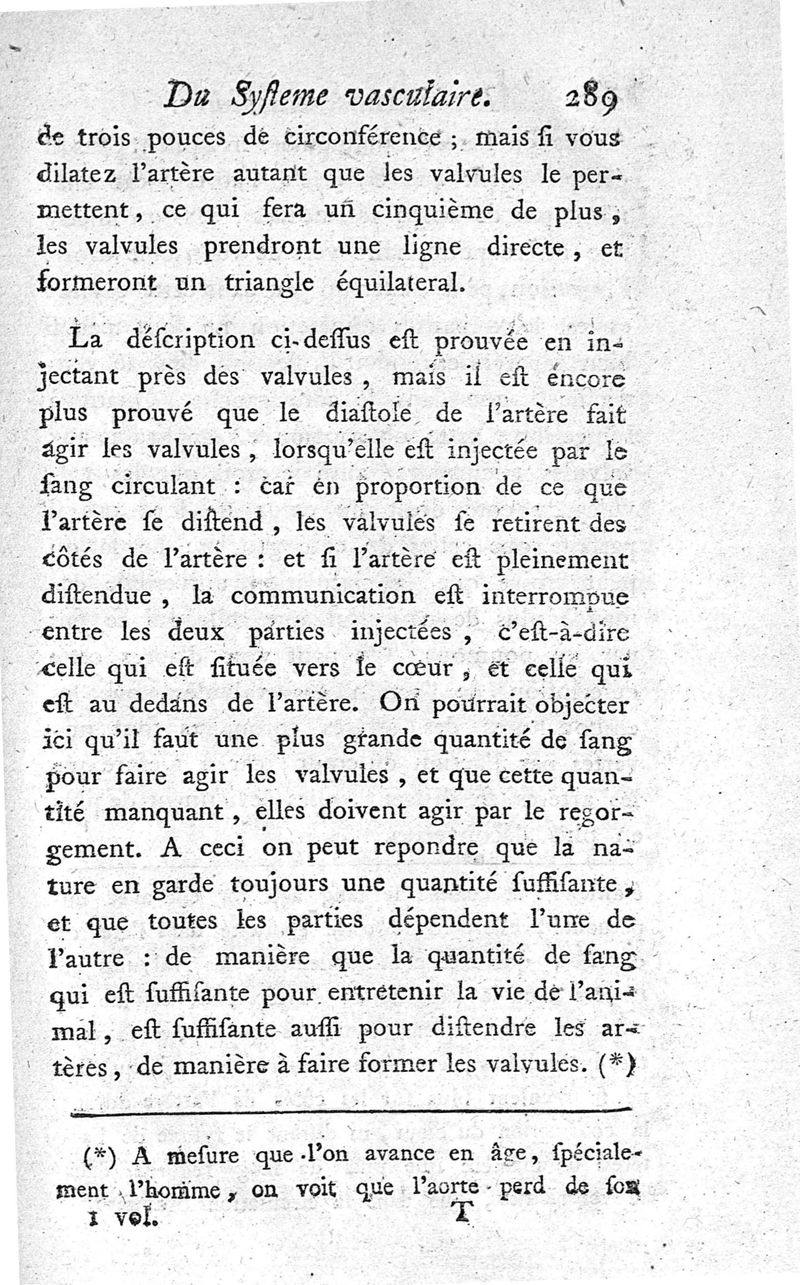 Du Syſteme vaſculaire. 289

de trois pouces de circonférence ; mais ſi vous dilatez l'artère autant que les valvules le permettent, ce qui fera un cinquième de plus, les valvules prendront une ligne directe, et formeront un triangle équilateral.

La déſcription ci-deſſus eſt prouvée en injectant près des valvules, mais il eſt encore plus prouvé que le diaſtole de l'artère fait agir les valvules, lorſqu'elle eſt injectée par le ſang circulant : car en proportion de ce que l'artère ſe diſtend, les valvules ſe retirent des côtés de l'artère : et ſi l'artère eſt pleinement diſtendue, la communication eſt interrompue entre les deux parties injectées, c'eſt-à-dire celle qui eſt ſituée vers le cœur, et celle qui eſt au dedans de l'artère. On pourrait objecter ici qu'il faut une plus grande quantité de ſang pour faire agir les valvules, et que cette quantité manquant, elles doivent agir par le regorgement. A ceci on peut repondre que la nature en garde toujours une quantité ſuffiſante, et que toutes les parties dépendent l'une de l'autre : de manière que la quantité de ſang qui eſt ſuffiſante pour entretenir la vie de l'animal, eſt ſuffiſante auſſi pour diſtendre les artères, de manière à faire former les valvules. (*)

(*) A meſure que l'on avance en âge, ſpécialement l'homme, on voit que l'aorte perd de ſon

1 vol. T